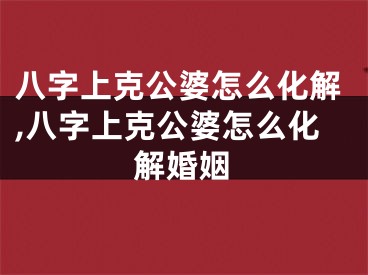 八字上克公婆怎么化解,八字上克公婆怎么化解婚姻